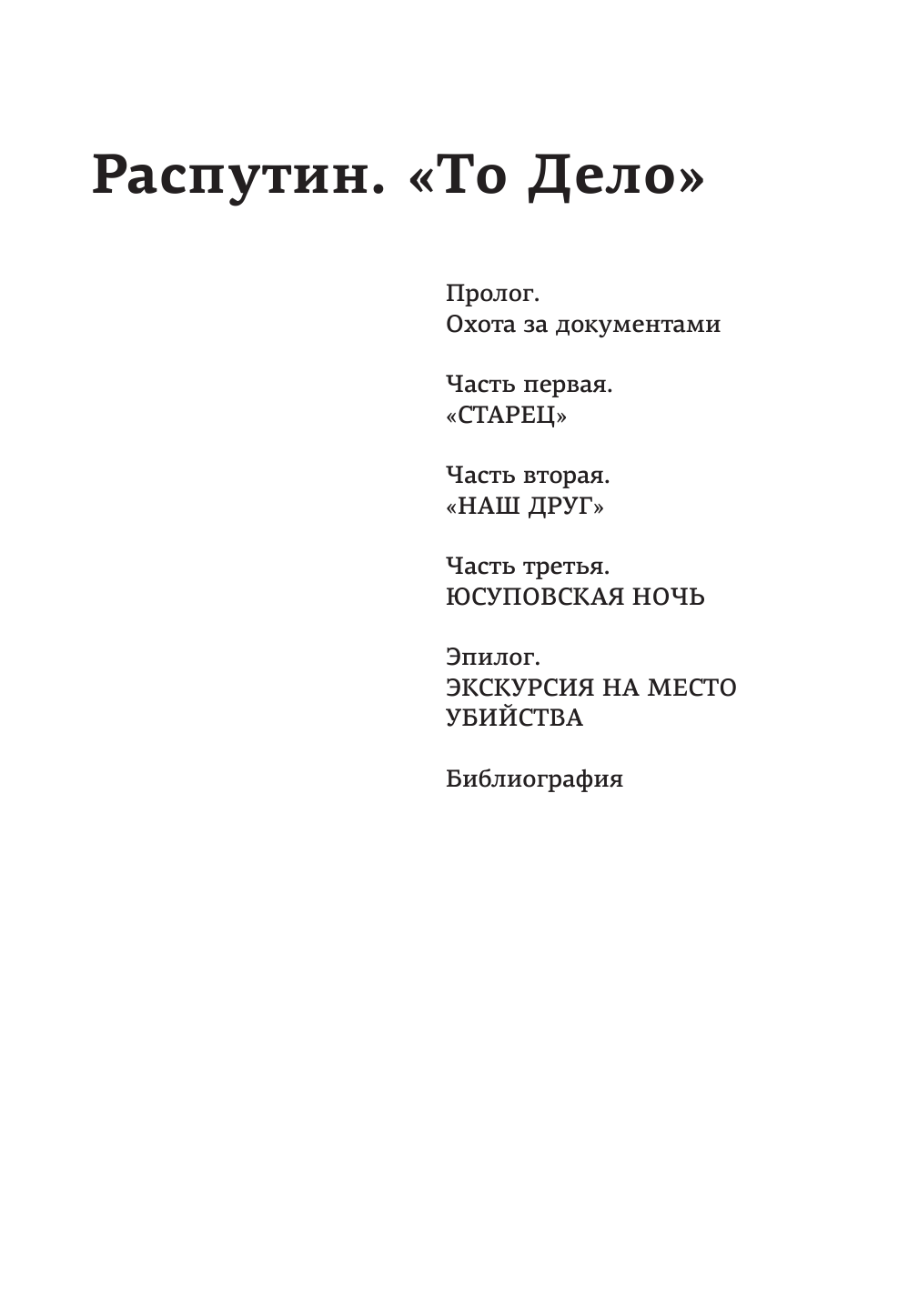 Распутин. «То Дело»

Пролог.
Охота за документами

Часть первая.
«СТАРЕЦ»

Часть вторая.
«НАШ ДРУГ»

Часть третья.
ЮСУПОВСКАЯ НОЧЬ

Эпилог.
ЭКСКУРСИЯ НА МЕСТО УБИЙСТВА

Библиография